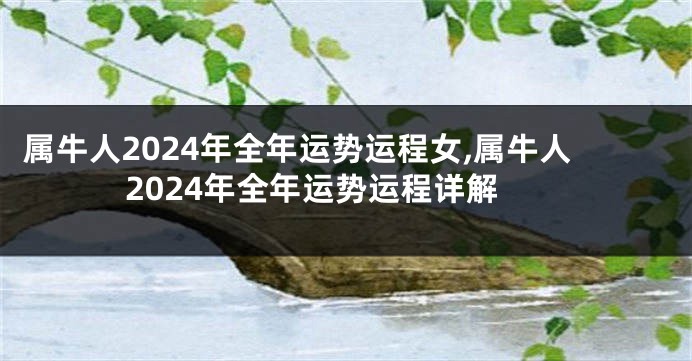 属牛人2024年全年运势运程女,属牛人2024年全年运势运程详解